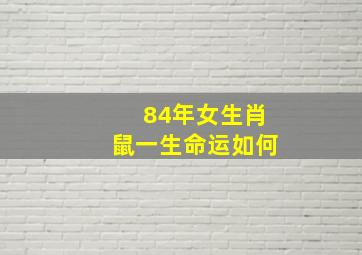 84年女生肖鼠一生命运如何